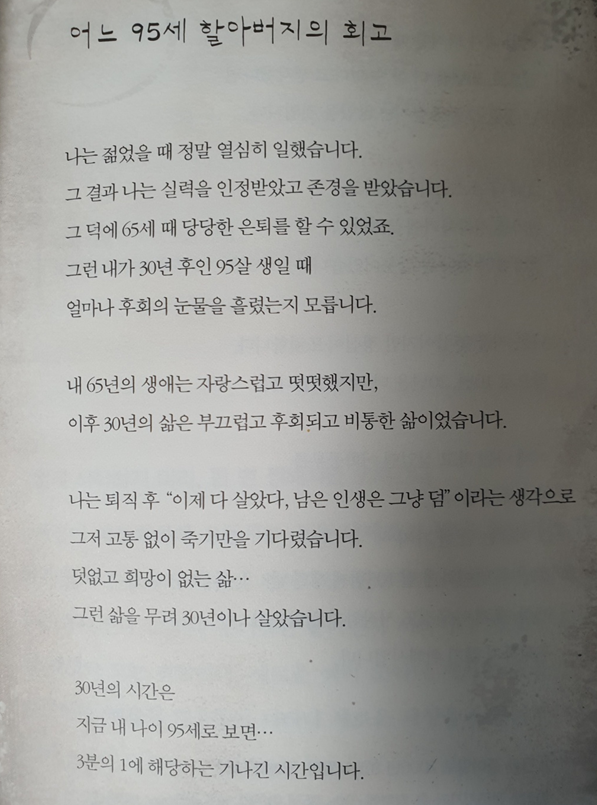 어느 95세 할아버지의 회고

나는 젊었을 때 정말 열심히 일했습니다.
그 결과 나는 실력을 인정받았고 존경을 받았습니다.
그 덕에 65세 때 당당한 은퇴를 할 수 있었죠.
그런 내가 30년 후인 95살 생일 때
얼마나 후회의 눈물을 흘렸는지 모릅니다.

내 65년의 생애는 자랑스럽고 떳떳했지만,
이후 30년의 삶은 부끄럽고 후회되고 비통한 삶이었습니다.

나는 퇴직 후 "이제 다 살았다, 남은 인생은 그냥 덤" 이라는 생각으로
그저 고통 없이 죽기만을 기다렸습니다.
덧없고 희망이 없는 삶…
그런 삶을 무려 30년이나 살았습니다.

30년의 시간은
지금 내 나이 95세로 보면…
3분의 1에 해당하는 기나긴 시간입니다.